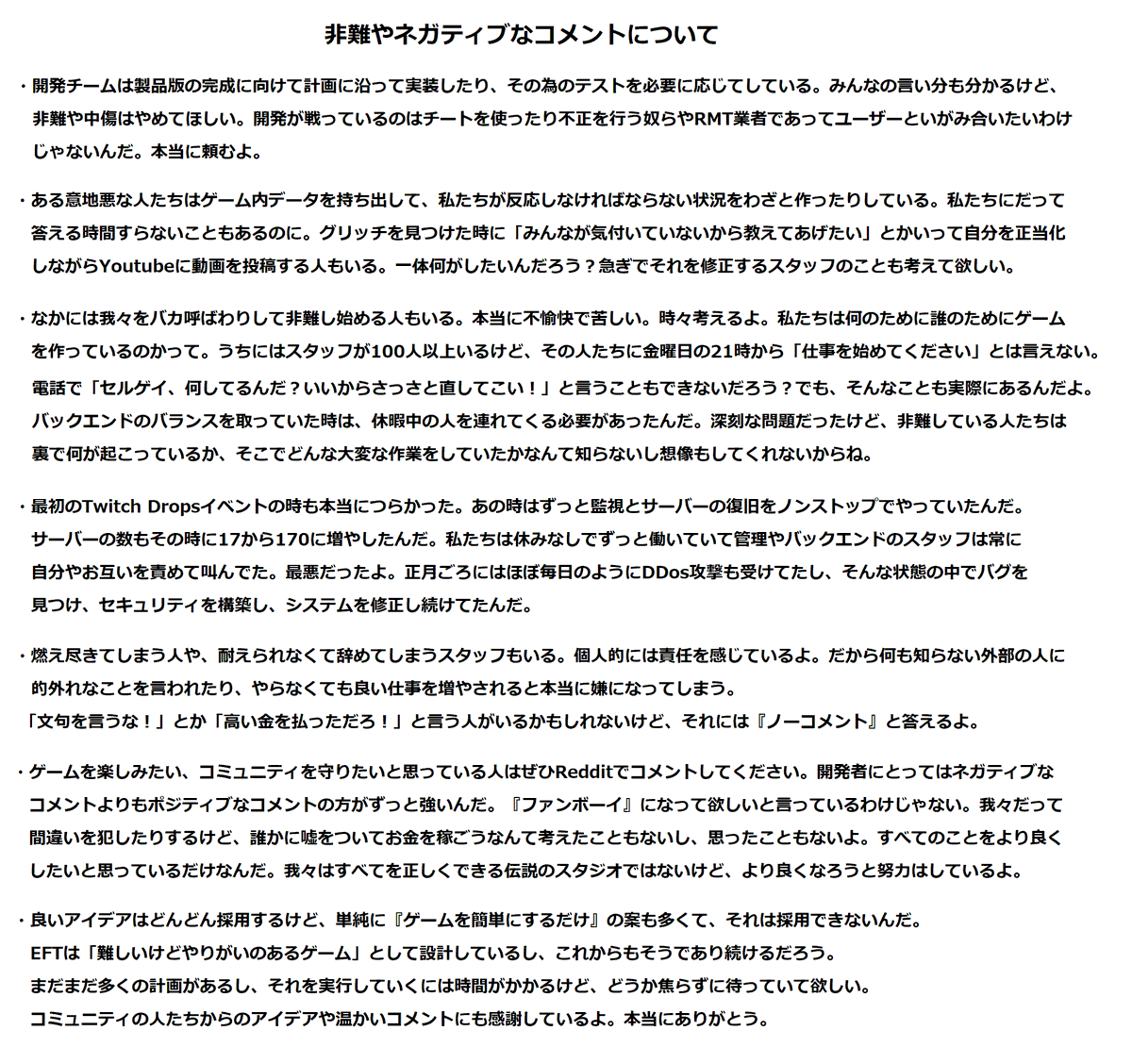 非難やネガティブなコメントについて

・開発チームは製品版の完成に向けて計画に沿って実装したり、その為のテストを必要に応じてしている。みんなの言い分も分かるけど、非難や中傷はやめてほしい。開発が戦っているのはチートを使ったり不正を行う奴らやRMT業者であってユーザーといがみ合いたいわけじゃないんだ。本当に頼むよ。

・ある意地悪な人たちはゲーム内データを持ち出して、私たちが反応しなければならない状況をわざと作ったりしている。私たちにだって答える時間すらないこともあるのに。グリッチを見つけた時に「みんなが気付いていないから教えてあげたい」とかいって自分を正当化しながらYoutubeに動画を投稿する人もいる。一体何がしたいんだろう？急ぎでそれを修正するスタッフのことも考えて欲しい。

・なかには我々をバカ呼ばわりして非難し始める人もいる。本当に不愉快で苦しい。時々考えるよ。私たちは何のために誰のためにゲームを作っているのかって。うちにはスタッフが100人以上いるけど、その人たちに金曜日の21時から「仕事を始めてください」とは言えない。電話で「セルゲイ、何してるんだ？いいからさっさと直してこい！」と言うこともできないだろう？でも、そんなことも実際にあるんだよ。バックエンドのバランスを取っていた時は、休暇中の人を連れてくる必要があったんだ。深刻な問題だったけど、非難している人たちは裏で何が起こっているか、そこでどんな大変な作業をしていたかなんて知らないし想像もしてくれないからね。

・最初のTwitch Dropsイベントの時も本当につらかった。あの時はずっと監視とサーバーの復旧をノンストップでやっていたんだ。サーバーの数もその時に17から170に増やしたんだ。私たちは休みなしでずっと働いていて管理やバックエンドのスタッフは常に自分やお互いを責めて叫んでた。最悪だったよ。正月ごろにはほぼ毎日のようにDDos攻撃も受けてたし、そんな状態の中でバグを見つけ、セキュリティを構築し、システムを修正し続けてたんだ。

・燃え尽きてしまう人や、耐えられなくて辞めてしまうスタッフもいる。個人的には責任を感じているよ。だから何も知らない外部の人に的外れなことを言われたり、やらなくても良い仕事を増やされると本当に嫌になってしまう。
「文句を言うな！」とか「高い金を払っただろ！」と言う人がいるかもしれないけど、それには『ノーコメント』と答えるよ。

・ゲームを楽しみたい、コミュニティを守りたいと思っている人はぜひRedditでコメントしてください。開発者にとってはネガティブなコメントよりもポジティブなコメントの方がずっと強いんだ。『ファンボーイ』になって欲しいと言っているわけじゃない。我々だって間違いを犯したりするけど、誰かに嘘をついてお金を稼ごうなんて考えたこともないし、思ったこともないよ。すべてのことをより良くしたいと思っているだけなんだ。我々はすべてを正しくできる伝説のスタジオではないけど、より良くなろうと努力はしているよ。

・良いアイデアはどんどん採用するけど、単純に『ゲームを簡単にするだけ』の案も多くて、それは採用できないんだ。
EFTは「難しいけどやりがいのあるゲーム」として設計しているし、これからもそうであり続けるだろう。
まだまだ多くの計画があるし、それを実行していくには時間がかかるけど、どうか焦らずに待っていて欲しい。
コミュニティの人たちからのアイデアや温かいコメントにも感謝しているよ。本当にありがとう。